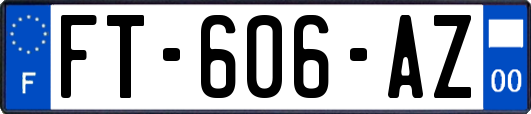 F
FT-606-AZ
00